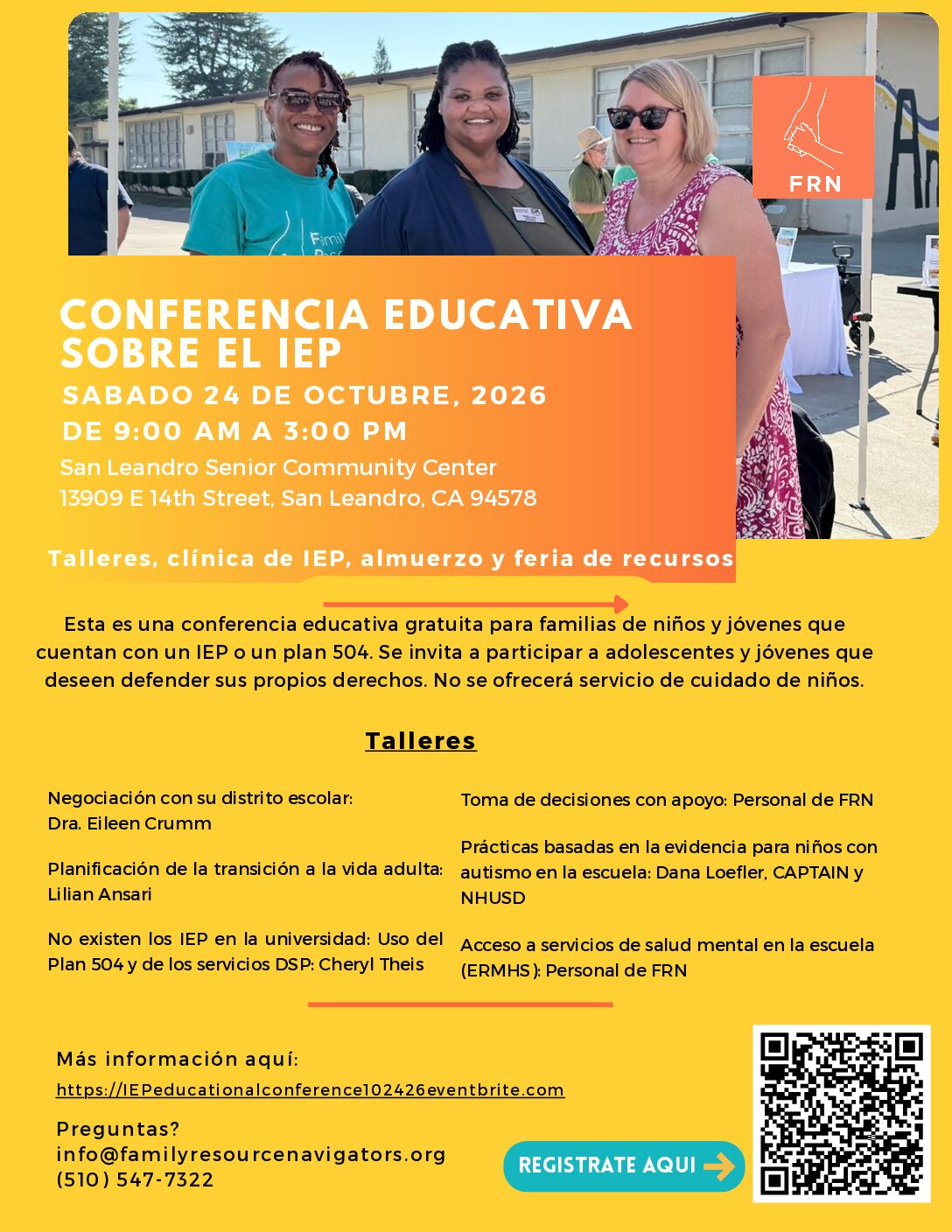 FRN

CONFERENCIA EDUCATIVA SOBRE EL IEP

SABADO 24 DE OCTUBRE, 2026

DE 9:00 AM A 3:00 PM

San Leandro Senior Community Center
13909 E 14th Street, San Leandro, CA 94578

Talleres, clínica de IEP, almuerzo y feria de recursos

Esta es una conferencia educativa gratuita para familias de niños y jóvenes que cuentan con un IEP o un plan 504. Se invita a participar a adolescentes y jóvenes que deseen defender sus propios derechos. No se ofrecerá servicio de cuidado de niños.

Talleres

Negociación con su distrito escolar: Dra. Eileen Crumm

Planificación de la transición a la vida adulta: Lilian Ansari

No existen los IEP en la universidad: Uso del Plan 504 y de los servicios DSP: Cheryl Theis

Toma de decisiones con apoyo: Personal de FRN

Prácticas basadas en la evidencia para niños con autismo en la escuela: Dana Loefler, CAPTAIN y NHUSD

Acceso a servicios de salud mental en la escuela (ERMHS): Personal de FRN

Más información aquí:
https://IEPeducationalconference102426eventbrite.com

Preguntas?
info@familyresourcenavigators.org
(510) 547-7322

REGISTRATE AQUI